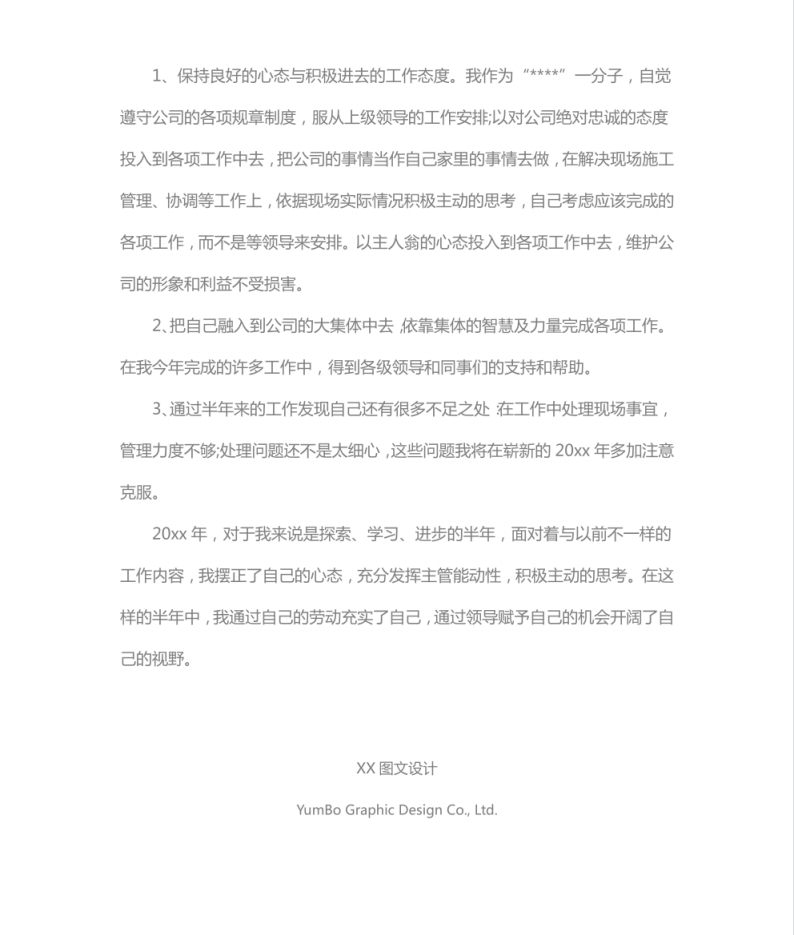 1、保持良好的心态与积极进去的工作态度。我作为“****”一分子，自觉遵守公司的各项规章制度，服从上级领导的工作安排;以对公司绝对忠诚的态度投入到各项工作中去，把公司的事情当作自己家里的事情去做，在解决现场施工管理、协调等工作上，依据现场实际情况积极主动的思考，自己考虑应该完成的各项工作，而不是等领导来安排。以主人翁的心态投入到各项工作中去，维护公司的形象和利益不受损害。

2、把自己融入到公司的大集体中去,依靠集体的智慧及力量完成各项工作。在我今年完成的许多工作中，得到各级领导和同事们的支持和帮助。

3、通过半年来的工作发现自己还有很多不足之处,在工作中处理现场事宜，管理力度不够;处理问题还不是太细心，这些问题我将在崭新的 20xx 年多加注意克服。

20xx 年，对于我来说是探索、学习、进步的半年，面对着与以前不一样的工作内容，我摆正了自己的心态，充分发挥主管能动性，积极主动的思考。在这样的半年中，我通过自己的劳动充实了自己，通过领导赋予自己的机会开阔了自己的视野。

XX 图文设计

YumBo Graphic Design Co., Ltd.